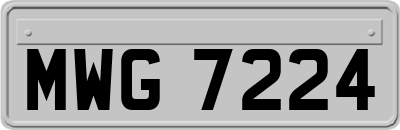 MWG 7224